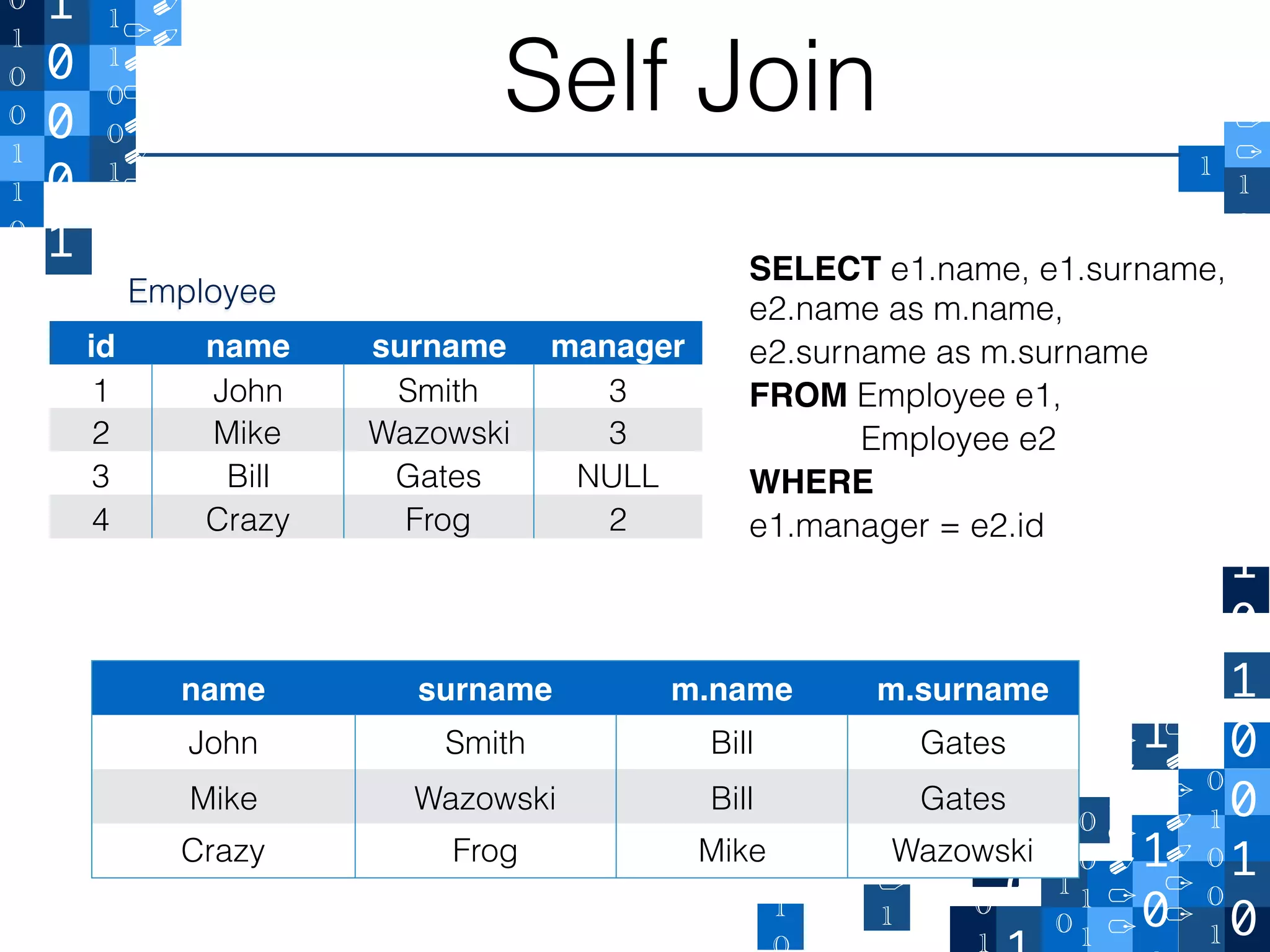 Self Join

Employee

| id | name | surname | manager |
|---|---|---|---|
| 1 | John | Smith | 3 |
| 2 | Mike | Wazowski | 3 |
| 3 | Bill | Gates | NULL |
| 4 | Crazy | Frog | 2 |

SELECT e1.name, e1.surname, e2.name as m.name, e2.surname as m.surname
FROM Employee e1,
Employee e2
WHERE
e1.manager = e2.id

| name | surname | m.name | m.surname |
|---|---|---|---|
| John | Smith | Bill | Gates |
| Mike | Wazowski | Bill | Gates |
| Crazy | Frog | Mike | Wazowski |